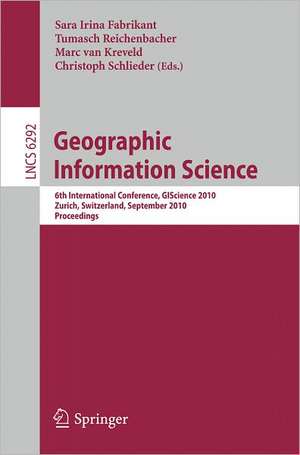 Sara Irina Fabrikant
Tumasch Reichenbacher
Marc van Kreveld
Christoph Schlieder (Eds.)

LNCS 6292

Geographic Information Science

6th International Conference, GIScience 2010
Zurich, Switzerland, September 2010
Proceedings

Springer